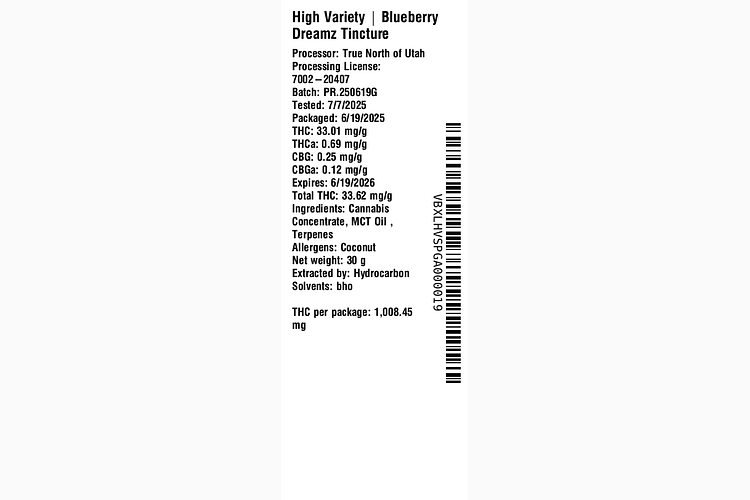 High Variety | Blueberry Dreamz Tincture

Processor: True North of Utah
Processing License: 7002–20407
Batch: PR.250619G
Tested: 7/7/2025
Packaged: 6/19/2025
THC: 33.01 mg/g
THCa: 0.69 mg/g
CBG: 0.25 mg/g
CBGa: 0.12 mg/g
Expires: 6/19/2026
Total THC: 33.62 mg/g
Ingredients: Cannabis Concentrate, MCT Oil , Terpenes
Allergens: Coconut
Net weight: 30 g
Extracted by: Hydrocarbon
Solvents: bho

THC per package: 1,008.45 mg

VBXLHVSPGA000019